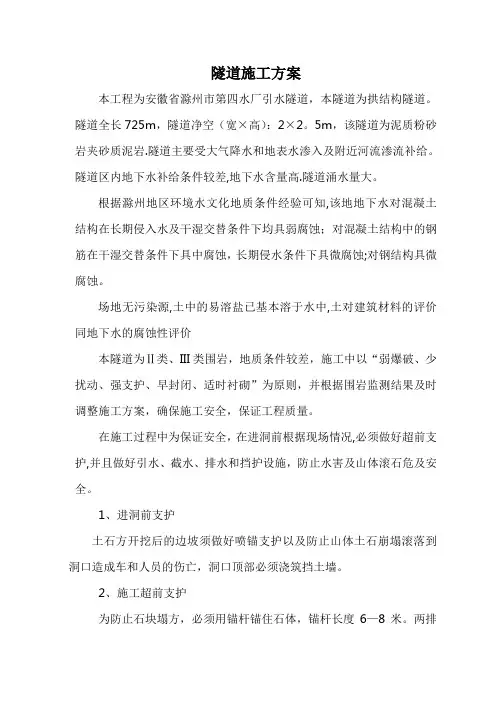 隧道施工方案

本工程为安徽省滁州市第四水厂引水隧道，本隧道为拱结构隧道。隧道全长 725m，隧道净空（宽×高）：2×2。5m，该隧道为泥质粉砂岩夹砂质泥岩.隧道主要受大气降水和地表水渗入及附近河流渗流补给。隧道区内地下水补给条件较差,地下水含量高.隧道涌水量大。

根据滁州地区环境水文化地质条件经验可知,该地地下水对混凝土结构在长期侵入水及干湿交替条件下均具弱腐蚀；对混凝土结构中的钢筋在干湿交替条件下具中腐蚀，长期侵水条件下具微腐蚀;对钢结构具微腐蚀。

场地无污染源,土中的易溶盐已基本溶于水中,土对建筑材料的评价同地下水的腐蚀性评价

本隧道为Ⅱ类、Ⅲ类围岩，地质条件较差，施工中以“弱爆破、少扰动、强支护、早封闭、适时衬砌”为原则，并根据围岩监测结果及时调整施工方案，确保施工安全，保证工程质量。

在施工过程中为保证安全，在进洞前根据现场情况,必须做好超前支护,并且做好引水、截水、排水和挡护设施，防止水害及山体滚石危及安全。

1、进洞前支护

土石方开挖后的边坡须做好喷锚支护以及防止山体土石崩塌滚落到洞口造成车和人员的伤亡，洞口顶部必须浇筑挡土墙。

2、施工超前支护

为防止石块塌方，必须用锚杆锚住石体，锚杆长度 6—8 米。两排